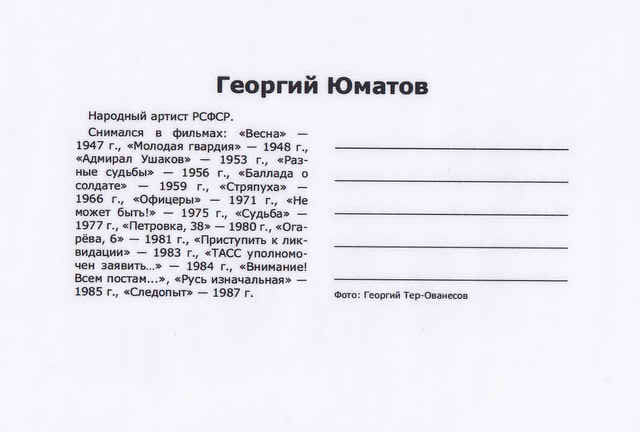 Георгий Юматов

Народный артист РСФСР.

Снимался в фильмах: «Весна» — 1947 г., «Молодая гвардия» — 1948 г., «Адмирал Ушаков» — 1953 г., «Разные судьбы» — 1956 г., «Баллада о солдате» — 1959 г., «Стряпуха» — 1966 г., «Офицеры» — 1971 г., «Не может быть!» — 1975 г., «Судьба» — 1977 г., «Петровка, 38» — 1980 г., «Огарёва, 6» — 1981 г., «Приступить к ликвидации» — 1983 г., «ТАСС уполномочен заявить...» — 1984 г., «Внимание! Всем постам...», «Русь изначальная» — 1985 г., «Следопыт» — 1987 г.

Фото: Георгий Тер-Ованесов